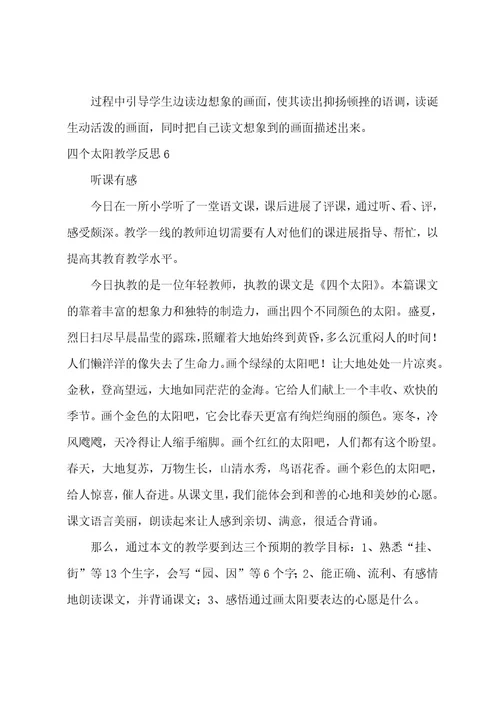 过程中引导学生边读边想象的画面，使其读出抑扬顿挫的语调，读诞生动活泼的画面，同时把自己读文想象到的画面描述出来。

四个太阳教学反思 6

听课有感

今日在一所小学听了一堂语文课，课后进展了评课，通过听、看、评，感受颇深。教学一线的教师迫切需要有人对他们的课进展指导、帮忙，以提高其教育教学水平。

今日执教的是一位年轻教师，执教的课文是《四个太阳》。本篇课文的靠着丰富的想象力和独特的制造力，画出四个不同颜色的太阳。盛夏，烈日扫尽早晨晶莹的露珠，照耀着大地始终到黄昏，多么沉重闷人的时间！人们懒洋洋的像失去了生命力。画个绿绿的太阳吧！让大地处处一片凉爽。金秋，登高望远，大地如同茫茫的金海。它给人们献上一个丰收、欢快的季节。画个金色的太阳吧，它会比春天更富有绚烂绚丽的颜色。寒冬，冷风飕飕，天冷得让人缩手缩脚。画个红红的太阳吧，人们都有这个盼望。春天，大地复苏，万物生长，山清水秀，鸟语花香。画个彩色的太阳吧，给人惊喜，催人奋进。从课文里，我们能体会到和善的心地和美妙的心愿。课文语言美丽，朗读起来让人感到亲切、满意，很适合背诵。

那么，通过本文的教学要到达三个预期的教学目标：1、熟悉“挂、街”等 13 个生字，会写“园、因”等 6 个字；2、能正确、流利、有感情地朗读课文，并背诵课文；3、感悟通过画太阳要表达的心愿是什么。